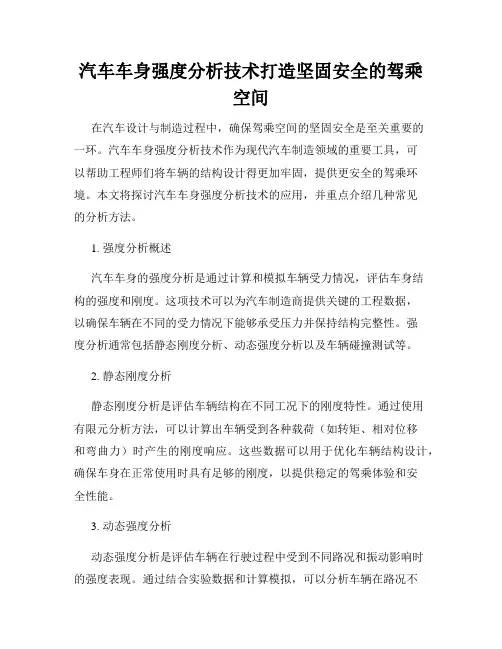 汽车车身强度分析技术打造坚固安全的驾乘空间

在汽车设计与制造过程中，确保驾乘空间的坚固安全是至关重要的一环。汽车车身强度分析技术作为现代汽车制造领域的重要工具，可以帮助工程师们将车辆的结构设计得更加牢固，提供更安全的驾乘环境。本文将探讨汽车车身强度分析技术的应用，并重点介绍几种常见的分析方法。

1. 强度分析概述

汽车车身的强度分析是通过计算和模拟车辆受力情况，评估车身结构的强度和刚度。这项技术可以为汽车制造商提供关键的工程数据，以确保车辆在不同的受力情况下能够承受压力并保持结构完整性。强度分析通常包括静态刚度分析、动态强度分析以及车辆碰撞测试等。

2. 静态刚度分析

静态刚度分析是评估车辆结构在不同工况下的刚度特性。通过使用有限元分析方法，可以计算出车辆受到各种载荷（如转矩、相对位移和弯曲力）时产生的刚度响应。这些数据可以用于优化车辆结构设计，确保车身在正常使用时具有足够的刚度，以提供稳定的驾乘体验和安全性能。

3. 动态强度分析

动态强度分析是评估车辆在行驶过程中受到不同路况和振动影响时的强度表现。通过结合实验数据和计算模拟，可以分析车辆在路况不